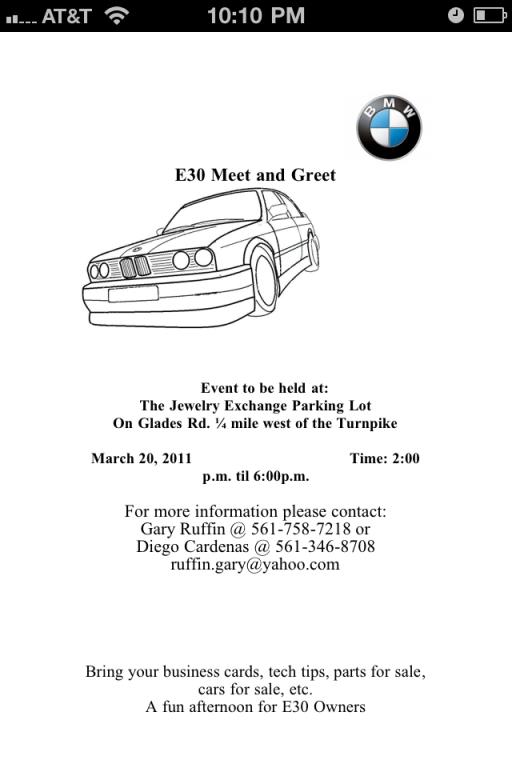 AT&T 10:10 PM

BMW

E30 Meet and Greet

Event to be held at:
The Jewelry Exchange Parking Lot
On Glades Rd. ¼ mile west of the Turnpike

March 20, 2011 Time: 2:00 p.m. til 6:00p.m.

For more information please contact:
Gary Ruffin @ 561-758-7218 or
Diego Cardenas @ 561-346-8708
ruffin.gary@yahoo.com

Bring your business cards, tech tips, parts for sale, cars for sale, etc.
A fun afternoon for E30 Owners